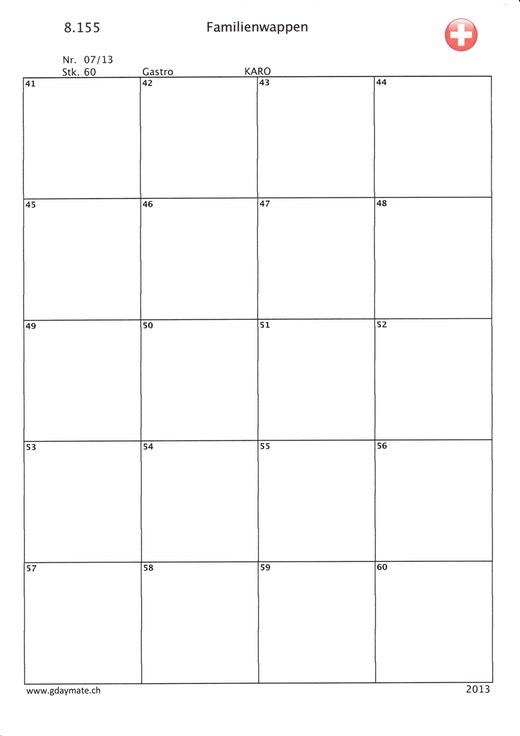 8.155 Familienwappen

Nr. 07/13
Stk. 60 Gastro KARO

| 41 | 42 | 43 | 44 |
|---|---|---|---|
| 45 | 46 | 47 | 48 |
| 49 | 50 | 51 | 52 |
| 53 | 54 | 55 | 56 |
| 57 | 58 | 59 | 60 |

www.gdaymate.ch 2013